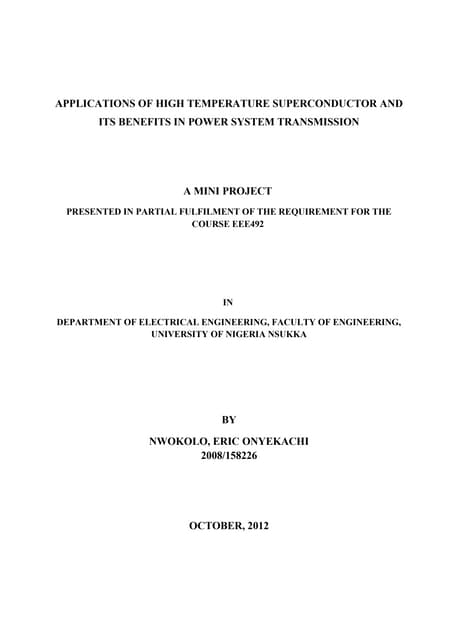 APPLICATIONS OF HIGH TEMPERATURE SUPERCONDUCTOR AND ITS BENEFITS IN POWER SYSTEM TRANSMISSION

A MINI PROJECT

PRESENTED IN PARTIAL FULFILMENT OF THE REQUIREMENT FOR THE COURSE EEE492

IN

DEPARTMENT OF ELECTRICAL ENGINEERING, FACULTY OF ENGINEERING, UNIVERSITY OF NIGERIA NSUKKA

BY

NWOKOLO, ERIC ONYEKACHI
2008/158226

OCTOBER, 2012